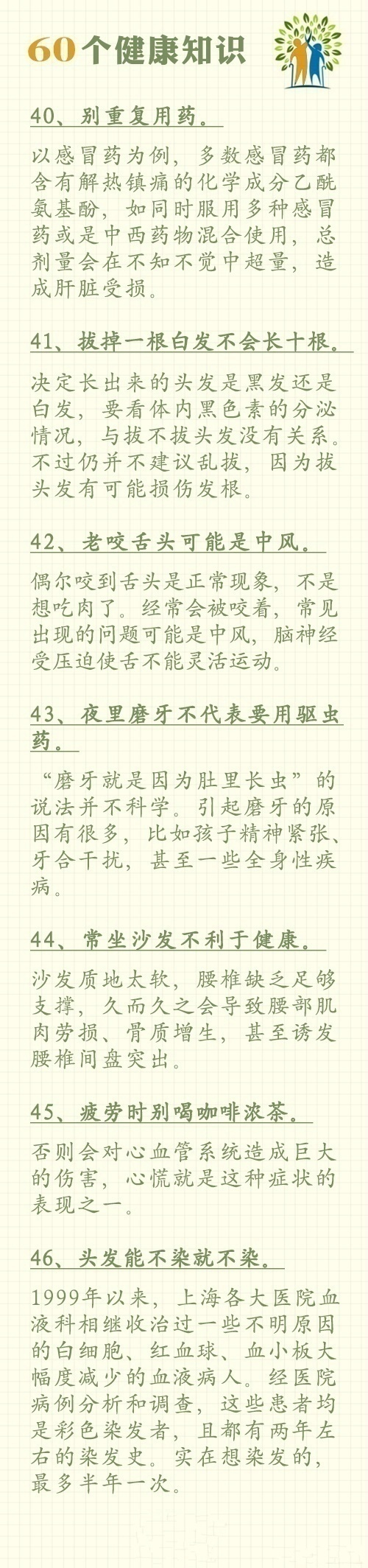 60个健康知识

40、别重复用药。

以感冒药为例，多数感冒药都含有解热镇痛的化学成分乙酰氨基酚，如同时服用多种感冒药或是中西药物混合使用，总剂量会在不知不觉中超量，造成肝脏受损。

41、拔掉一根白发不会长十根。

决定长出来的头发是黑发还是白发，要看体内黑色素的分泌情况，与拔不拔头发没有关系。不过仍并不建议乱拔，因为拔头发有可能损伤发根。

42、老咬舌头可能是中风。

偶尔咬到舌头是正常现象，不是想吃肉了。经常会被咬着，常见出现的问题可能是中风，脑神经受压迫使舌不能灵活运动。

43、夜里磨牙不代表要用驱虫药。

“磨牙就是因为肚里长虫”的说法并不科学。引起磨牙的原因有很多，比如孩子精神紧张、牙合干扰，甚至一些全身性疾病。

44、常坐沙发不利于健康。

沙发质地太软，腰椎缺乏足够支撑，久而久之会导致腰部肌肉劳损、骨质增生，甚至诱发腰椎间盘突出。

45、疲劳时别喝咖啡浓茶。

否则会对心血管系统造成巨大的伤害，心慌就是这种症状的表现之一。

46、头发能不染就不染。

1999年以来，上海各大医院血液科相继收治过一些不明原因的白细胞、红血球、血小板大幅度减少的血液病人。经医院病例分析和调查，这些患者均是彩色染发者，且都有两年左右的染发史。实在想染发的，最多半年一次。